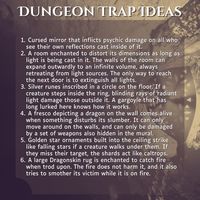 DUNGEON TRAP IDEAS

1. Cursed mirror that inflicts psychic damage on all who see their own reflections cast inside of it.
2. A room enchanted to distort its dimensions as long as light is being cast in it. The walls of the room can expand outwardly to an infinite volume, always retreating from light sources. The only way to reach the next door is to extinguish all lights.
3. Silver runes inscribed in a circle on the floor. If a creature steps inside the ring, blinding rays of radiant light damage those outside it. A gargoyle that has long lurked here knows how it works.
4. A fresco depicting a dragon on the wall comes alive when something disturbs its slumber. It can only move around on the walls, and can only be damaged by a set of weapons also hidden in the mural.
5. Golden star ornaments built into the ceiling strike like falling stars if a creature walks under them. If they miss their target, the shards act like caltrops.
6. A large Dragonskin rug is enchanted to catch fire when trod upon. The fire does not harm it, and it also tries to smother its victim while it is on fire.